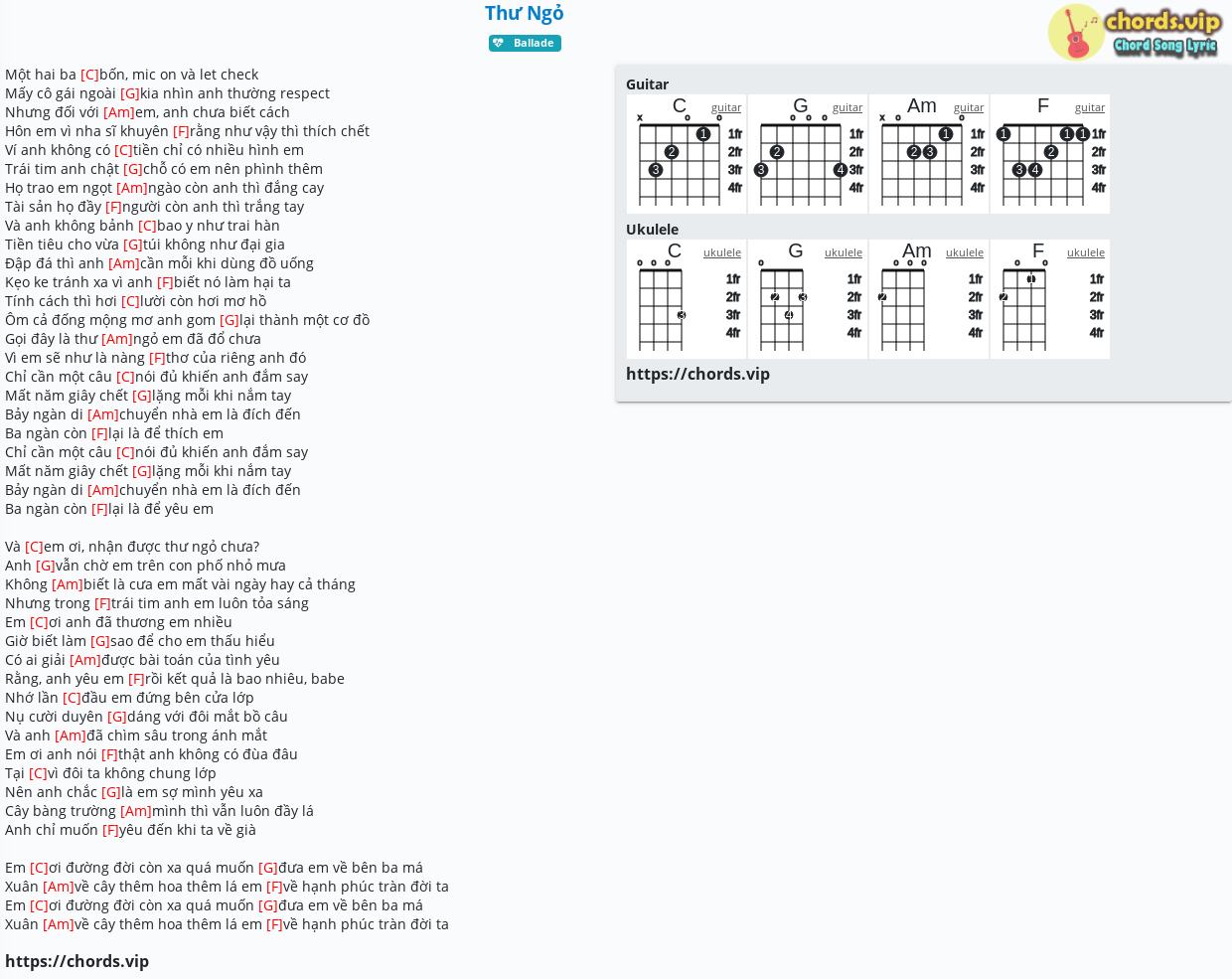 Thư Ngỏ

Ballade

chords.vip
Chord Song Lyric

Một hai ba [C]bốn, mic on và let check
Mấy cô gái ngoài [G]kia nhìn anh thường respect
Nhưng đối với [Am]em, anh chưa biết cách
Hôn em vì nha sĩ khuyên [F]rằng như vậy thì thích chết
Ví anh không có [C]tiền chỉ có nhiều hình em
Trái tim anh chật [G]chỗ có em nên phình thêm
Họ trao em ngọt [Am]ngào còn anh thì đắng cay
Tài sản họ đầy [F]người còn anh thì trắng tay
Và anh không bảnh [C]bao y như trai hàn
Tiền tiêu cho vừa [G]túi không như đại gia
Đập đá thì anh [Am]cần mỗi khi dùng đồ uống
Kẹo ke tránh xa vì anh [F]biết nó làm hại ta
Tính cách thì hơi [C]lười còn hơi mơ hồ
Ôm cả đống mộng mơ anh gom [G]lại thành một cơ đồ
Gọi đây là thư [Am]ngỏ em đã đổ chưa
Vì em sẽ như là nàng [F]thơ của riêng anh đó
Chỉ cần một câu [C]nói đủ khiến anh đắm say
Mất năm giây chết [G]lặng mỗi khi nắm tay
Bảy ngàn di [Am]chuyển nhà em là đích đến
Ba ngàn còn [F]lại là để thích em
Chỉ cần một câu [C]nói đủ khiến anh đắm say
Mất năm giây chết [G]lặng mỗi khi nắm tay
Bảy ngàn di [Am]chuyển nhà em là đích đến
Ba ngàn còn [F]lại là để yêu em

Và [C]em ơi, nhận được thư ngỏ chưa?
Anh [G]vẫn chờ em trên con phố nhỏ mưa
Không [Am]biết là cưa em mất vài ngày hay cả tháng
Nhưng trong [F]trái tim anh em luôn tỏa sáng
Em [C]ơi anh đã thương em nhiều
Giờ biết làm [G]sao để cho em thấu hiểu
Có ai giải [Am]được bài toán của tình yêu
Rằng, anh yêu em [F]rồi kết quả là bao nhiêu, babe
Nhớ lần [C]đầu em đứng bên cửa lớp
Nụ cười duyên [G]dáng với đôi mắt bồ câu
Và anh [Am]đã chìm sâu trong ánh mắt
Em ơi anh nói [F]thật anh không có đùa đâu
Tại [C]vì đôi ta không chung lớp
Nên anh chắc [G]là em sợ mình yêu xa
Cây bàng trường [Am]mình thì vẫn luôn đầy lá
Anh chỉ muốn [F]yêu đến khi ta về già

Em [C]ơi đường đời còn xa quá muốn [G]đưa em về bên ba má
Xuân [Am]về cây thêm hoa thêm lá em [F]về hạnh phúc tràn đời ta
Em [C]ơi đường đời còn xa quá muốn [G]đưa em về bên ba má
Xuân [Am]về cây thêm hoa thêm lá em [F]về hạnh phúc tràn đời ta

https://chords.vip

Guitar
C guitar x 1 2 3 1fr 2fr 3fr 4fr
G guitar 2 3 4 1fr 2fr 3fr 4fr
Am guitar x 1 2 3 1fr 2fr 3fr 4fr
F guitar 1 1 1 2 3 4 1fr 2fr 3fr 4fr

Ukulele
C ukulele 3 1fr 2fr 3fr 4fr
G ukulele 2 3 4 1fr 2fr 3fr 4fr
Am ukulele 2 1fr 2fr 3fr 4fr
F ukulele 1 2 1fr 2fr 3fr 4fr

https://chords.vip